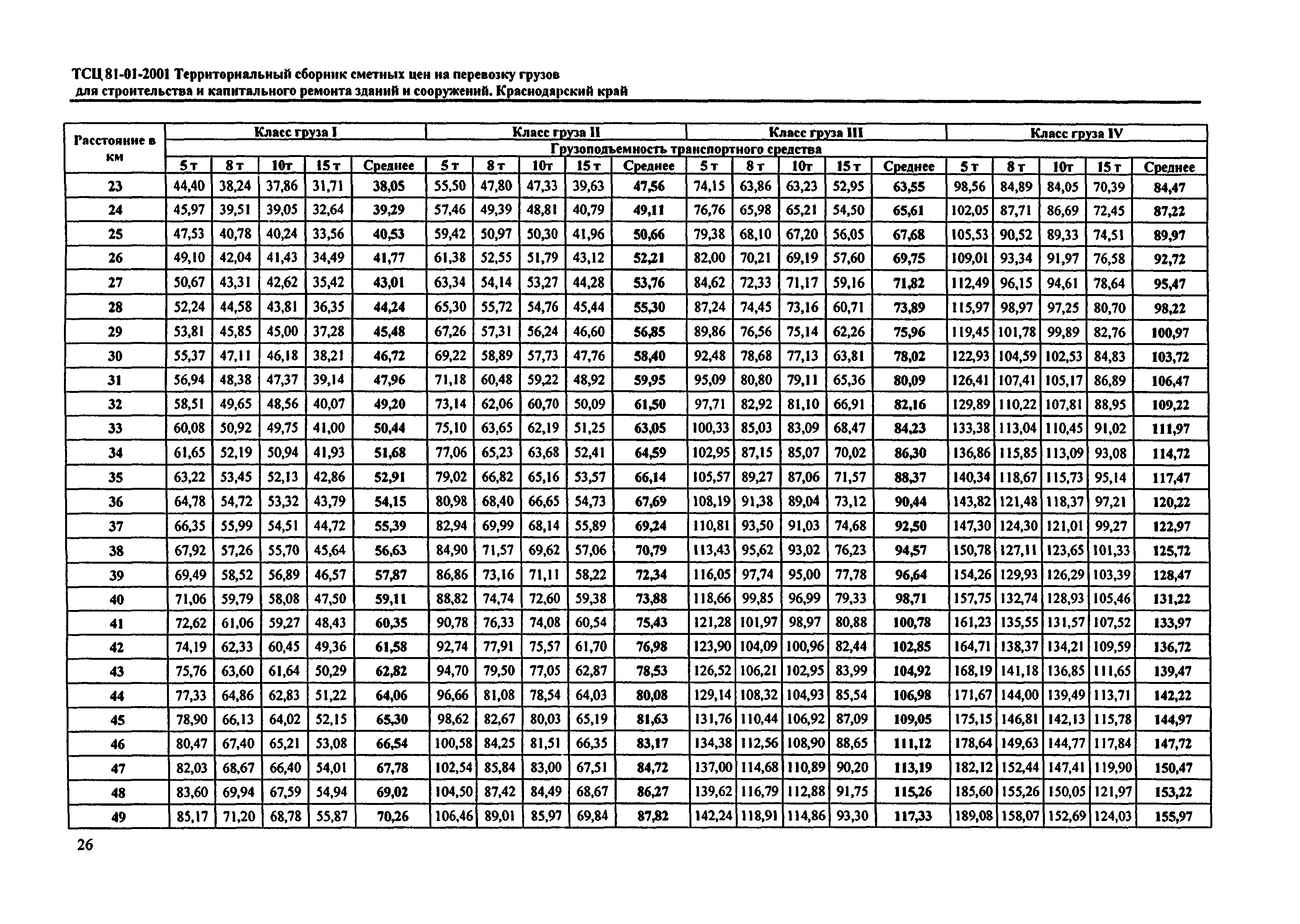 ТСЦ 81-01-2001 Территориальный сборник сметных цен на перевозку грузов для строительства и капитального ремонта зданий и сооружений. Краснодарский край

| Расстояние в км | Класс груза I | | | | | Класс груза II | | | | | Класс груза III | | | | | Класс груза IV | | | | |
|---|---|---|---|---|---|---|---|---|---|---|---|---|---|---|---|---|---|---|---|---|
| | Грузоподъемность транспортного средства | | | | | | | | | | | | | | | | | | | |
| | 5 т | 8 т | 10т | 15 т | Среднее | 5 т | 8 т | 10т | 15 т | Среднее | 5 т | 8 т | 10т | 15 т | Среднее | 5 т | 8 т | 10т | 15 т | Среднее |
| 23 | 44,40 | 38,24 | 37,86 | 31,71 | 38,05 | 55,50 | 47,80 | 47,33 | 39,63 | 47,56 | 74,15 | 63,86 | 63,23 | 52,95 | 63,55 | 98,56 | 84,89 | 84,05 | 70,39 | 84,47 |
| 24 | 45,97 | 39,51 | 39,05 | 32,64 | 39,29 | 57,46 | 49,39 | 48,81 | 40,79 | 49,11 | 76,76 | 65,98 | 65,21 | 54,50 | 65,61 | 102,05 | 87,71 | 86,69 | 72,45 | 87,22 |
| 25 | 47,53 | 40,78 | 40,24 | 33,56 | 40,53 | 59,42 | 50,97 | 50,30 | 41,96 | 50,66 | 79,38 | 68,10 | 67,20 | 56,05 | 67,68 | 105,53 | 90,52 | 89,33 | 74,51 | 89,97 |
| 26 | 49,10 | 42,04 | 41,43 | 34,49 | 41,77 | 61,38 | 52,55 | 51,79 | 43,12 | 52,21 | 82,00 | 70,21 | 69,19 | 57,60 | 69,75 | 109,01 | 93,34 | 91,97 | 76,58 | 92,72 |
| 27 | 50,67 | 43,31 | 42,62 | 35,42 | 43,01 | 63,34 | 54,14 | 53,27 | 44,28 | 53,76 | 84,62 | 72,33 | 71,17 | 59,16 | 71,82 | 112,49 | 96,15 | 94,61 | 78,64 | 95,47 |
| 28 | 52,24 | 44,58 | 43,81 | 36,35 | 44,24 | 65,30 | 55,72 | 54,76 | 45,44 | 55,30 | 87,24 | 74,45 | 73,16 | 60,71 | 73,89 | 115,97 | 98,97 | 97,25 | 80,70 | 98,22 |
| 29 | 53,81 | 45,85 | 45,00 | 37,28 | 45,48 | 67,26 | 57,31 | 56,24 | 46,60 | 56,85 | 89,86 | 76,56 | 75,14 | 62,26 | 75,96 | 119,45 | 101,78 | 99,89 | 82,76 | 100,97 |
| 30 | 55,37 | 47,11 | 46,18 | 38,21 | 46,72 | 69,22 | 58,89 | 57,73 | 47,76 | 58,40 | 92,48 | 78,68 | 77,13 | 63,81 | 78,02 | 122,93 | 104,59 | 102,53 | 84,83 | 103,72 |
| 31 | 56,94 | 48,38 | 47,37 | 39,14 | 47,96 | 71,18 | 60,48 | 59,22 | 48,92 | 59,95 | 95,09 | 80,80 | 79,11 | 65,36 | 80,09 | 126,41 | 107,41 | 105,17 | 86,89 | 106,47 |
| 32 | 58,51 | 49,65 | 48,56 | 40,07 | 49,20 | 73,14 | 62,06 | 60,70 | 50,09 | 61,50 | 97,71 | 82,92 | 81,10 | 66,91 | 82,16 | 129,89 | 110,22 | 107,81 | 88,95 | 109,22 |
| 33 | 60,08 | 50,92 | 49,75 | 41,00 | 50,44 | 75,10 | 63,65 | 62,19 | 51,25 | 63,05 | 100,33 | 85,03 | 83,09 | 68,47 | 84,23 | 133,38 | 113,04 | 110,45 | 91,02 | 111,97 |
| 34 | 61,65 | 52,19 | 50,94 | 41,93 | 51,68 | 77,06 | 65,23 | 63,68 | 52,41 | 64,59 | 102,95 | 87,15 | 85,07 | 70,02 | 86,30 | 136,86 | 115,85 | 113,09 | 93,08 | 114,72 |
| 35 | 63,22 | 53,45 | 52,13 | 42,86 | 52,91 | 79,02 | 66,82 | 65,16 | 53,57 | 66,14 | 105,57 | 89,27 | 87,06 | 71,57 | 88,37 | 140,34 | 118,67 | 115,73 | 95,14 | 117,47 |
| 36 | 64,78 | 54,72 | 53,32 | 43,79 | 54,15 | 80,98 | 68,40 | 66,65 | 54,73 | 67,69 | 108,19 | 91,38 | 89,04 | 73,12 | 90,44 | 143,82 | 121,48 | 118,37 | 97,21 | 120,22 |
| 37 | 66,35 | 55,99 | 54,51 | 44,72 | 55,39 | 82,94 | 69,99 | 68,14 | 55,89 | 69,24 | 110,81 | 93,50 | 91,03 | 74,68 | 92,50 | 147,30 | 124,30 | 121,01 | 99,27 | 122,97 |
| 38 | 67,92 | 57,26 | 55,70 | 45,64 | 56,63 | 84,90 | 71,57 | 69,62 | 57,06 | 70,79 | 113,43 | 95,62 | 93,02 | 76,23 | 94,57 | 150,78 | 127,11 | 123,65 | 101,33 | 125,72 |
| 39 | 69,49 | 58,52 | 56,89 | 46,57 | 57,87 | 86,86 | 73,16 | 71,11 | 58,22 | 72,34 | 116,05 | 97,74 | 95,00 | 77,78 | 96,64 | 154,26 | 129,93 | 126,29 | 103,39 | 128,47 |
| 40 | 71,06 | 59,79 | 58,08 | 47,50 | 59,11 | 88,82 | 74,74 | 72,60 | 59,38 | 73,88 | 118,66 | 99,85 | 96,99 | 79,33 | 98,71 | 157,75 | 132,74 | 128,93 | 105,46 | 131,22 |
| 41 | 72,62 | 61,06 | 59,27 | 48,43 | 60,35 | 90,78 | 76,33 | 74,08 | 60,54 | 75,43 | 121,28 | 101,97 | 98,97 | 80,88 | 100,78 | 161,23 | 135,55 | 131,57 | 107,52 | 133,97 |
| 42 | 74,19 | 62,33 | 60,45 | 49,36 | 61,58 | 92,74 | 77,91 | 75,57 | 61,70 | 76,98 | 123,90 | 104,09 | 100,96 | 82,44 | 102,85 | 164,71 | 138,37 | 134,21 | 109,59 | 136,72 |
| 43 | 75,76 | 63,60 | 61,64 | 50,29 | 62,82 | 94,70 | 79,50 | 77,05 | 62,87 | 78,53 | 126,52 | 106,21 | 102,95 | 83,99 | 104,92 | 168,19 | 141,18 | 136,85 | 111,65 | 139,47 |
| 44 | 77,33 | 64,86 | 62,83 | 51,22 | 64,06 | 96,66 | 81,08 | 78,54 | 64,03 | 80,08 | 129,14 | 108,32 | 104,93 | 85,54 | 106,98 | 171,67 | 144,00 | 139,49 | 113,71 | 142,22 |
| 45 | 78,90 | 66,13 | 64,02 | 52,15 | 65,30 | 98,62 | 82,67 | 80,03 | 65,19 | 81,63 | 131,76 | 110,44 | 106,92 | 87,09 | 109,05 | 175,15 | 146,81 | 142,13 | 115,78 | 144,97 |
| 46 | 80,47 | 67,40 | 65,21 | 53,08 | 66,54 | 100,58 | 84,25 | 81,51 | 66,35 | 83,17 | 134,38 | 112,56 | 108,90 | 88,65 | 111,12 | 178,64 | 149,63 | 144,77 | 117,84 | 147,72 |
| 47 | 82,03 | 68,67 | 66,40 | 54,01 | 67,78 | 102,54 | 85,84 | 83,00 | 67,51 | 84,72 | 137,00 | 114,68 | 110,89 | 90,20 | 113,19 | 182,12 | 152,44 | 147,41 | 119,90 | 150,47 |
| 48 | 83,60 | 69,94 | 67,59 | 54,94 | 69,02 | 104,50 | 87,42 | 84,49 | 68,67 | 86,27 | 139,62 | 116,79 | 112,88 | 91,75 | 115,26 | 185,60 | 155,26 | 150,05 | 121,97 | 153,22 |
| 49 | 85,17 | 71,20 | 68,78 | 55,87 | 70,26 | 106,46 | 89,01 | 85,97 | 69,84 | 87,82 | 142,24 | 118,91 | 114,86 | 93,30 | 117,33 | 189,08 | 158,07 | 152,69 | 124,03 | 155,97 |

26